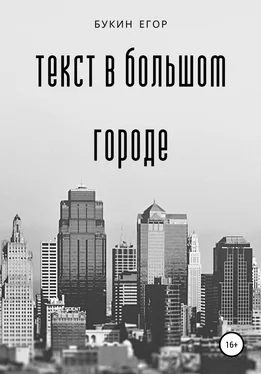 БУКИН ЕГОР

текст в большом

городе

16+